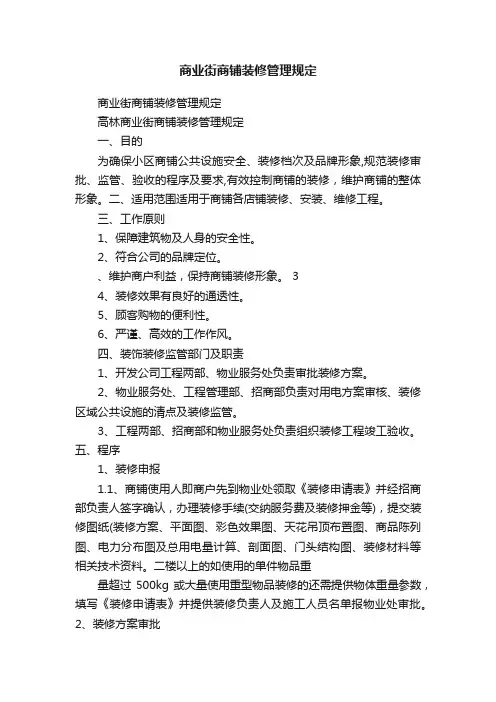 商业街商铺装修管理规定

商业街商铺装修管理规定

高林商业街商铺装修管理规定

一、目的

为确保小区商铺公共设施安全、装修档次及品牌形象,规范装修审批、监管、验收的程序及要求,有效控制商铺的装修，维护商铺的整体形象。二、适用范围适用于商铺各店铺装修、安装、维修工程。

三、工作原则

1、保障建筑物及人身的安全性。

2、符合公司的品牌定位。

、维护商户利益，保持商铺装修形象。 3

4、装修效果有良好的通透性。

5、顾客购物的便利性。

6、严谨、高效的工作作风。

四、装饰装修监管部门及职责

1、开发公司工程两部、物业服务处负责审批装修方案。

2、物业服务处、工程管理部、招商部负责对用电方案审核、装修区域公共设施的清点及装修监管。

3、工程两部、招商部和物业服务处负责组织装修工程竣工验收。

五、程序

1、装修申报

1.1、商铺使用人即商户先到物业处领取《装修申请表》并经招商部负责人签字确认，办理装修手续(交纳服务费及装修押金等)，提交装修图纸(装修方案、平面图、彩色效果图、天花吊顶布置图、商品陈列图、电力分布图及总用电量计算、剖面图、门头结构图、装修材料等相关技术资料。二楼以上的如使用的单件物品重

量超过 500kg 或大量使用重型物品装修的还需提供物体重量参数，填写《装修申请表》并提供装修负责人及施工人员名单报物业处审批。

2、装修方案审批